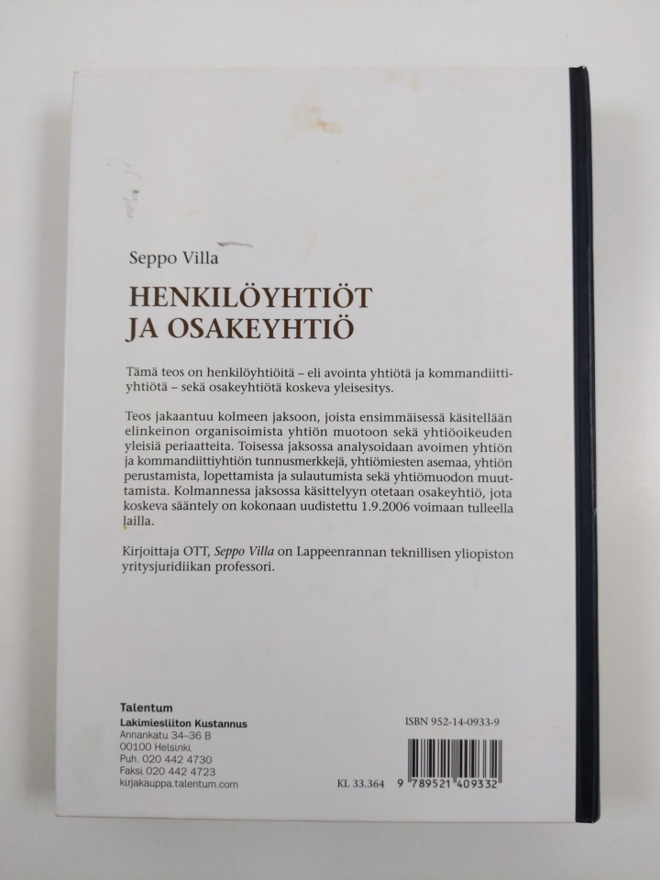 Seppo Villa

HENKILÖYHTIÖT
JA OSAKEYHTIÖ

Tämä teos on henkilöyhtiöitä – eli avointa yhtiötä ja kommandiittiyhtiötä – sekä osakeyhtiötä koskeva yleisesitys.

Teos jakaantuu kolmeen jaksoon, joista ensimmäisessä käsitellään elinkeinon organisoimista yhtiön muotoon sekä yhtiöoikeuden yleisiä periaatteita. Toisessa jaksossa analysoidaan avoimen yhtiön ja kommandiittiyhtiön tunnusmerkkejä, yhtiömiesten asemaa, yhtiön perustamista, lopettamista ja sulautumista sekä yhtiömuodon muuttamista. Kolmannessa jaksossa käsittelyyn otetaan osakeyhtiö, jota koskeva sääntely on kokonaan uudistettu 1.9.2006 voimaan tulleella lailla.

Kirjoittaja OTT, Seppo Villa on Lappeenrannan teknillisen yliopiston yritysjuridiikan professori.

Talentum
Lakimiesliiton Kustannus
Annankatu 34–36 B
00100 Helsinki
Puh. 020 442 4730
Faksi 020 442 4723
kirjakauppa.talentum.com

ISBN 952-14-0933-9

KL 33.364

9 789521 409332